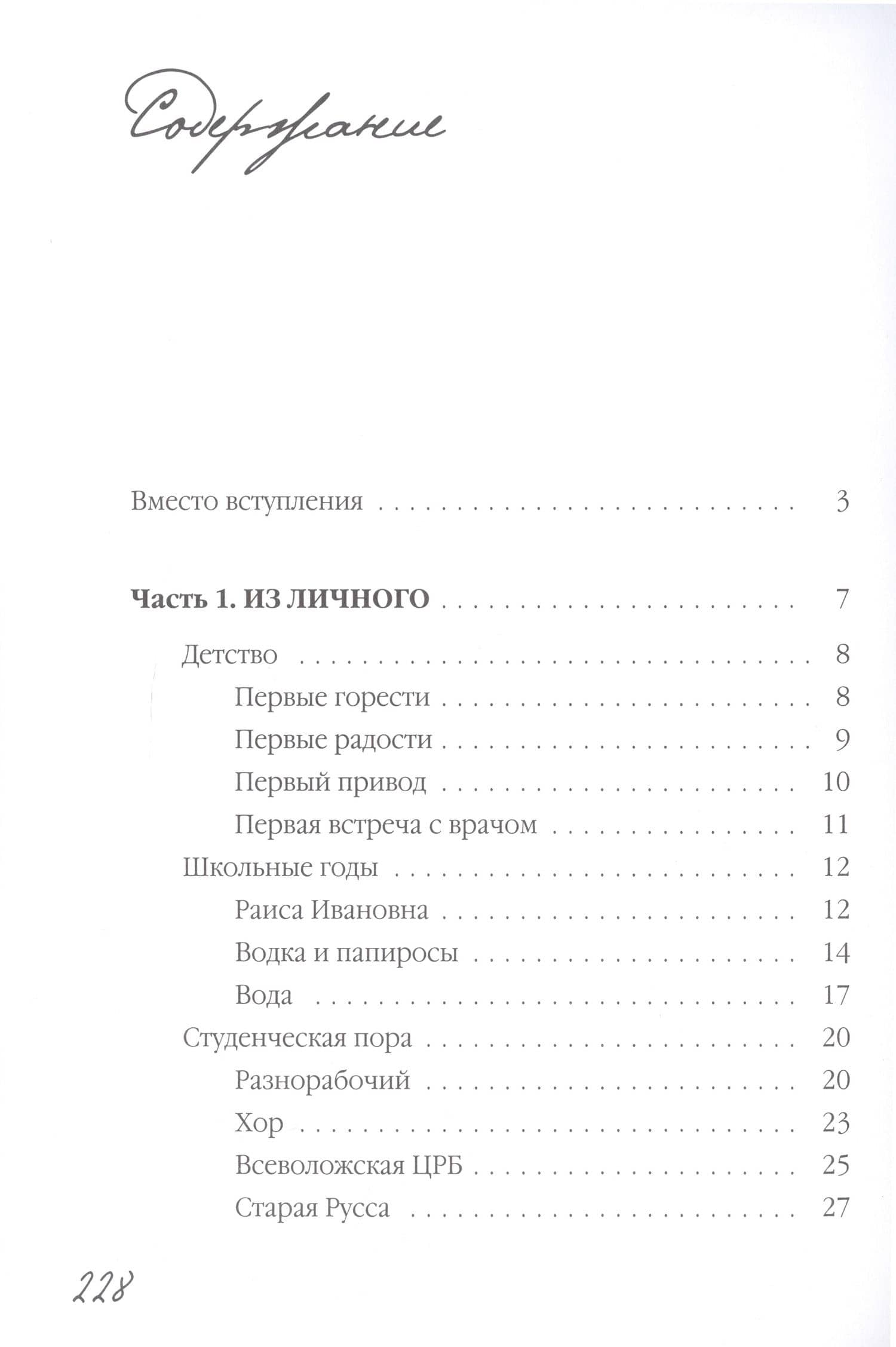 Содержание

Вместо вступления 3

Часть 1. ИЗ ЛИЧНОГО 7

Детство 8

Первые горести 8

Первые радости 9

Первый привод 10

Первая встреча с врачом 11

Школьные годы 12

Раиса Ивановна 12

Водка и папиросы 14

Вода 17

Студенческая пора 20

Разнорабочий 20

Хор 23

Всеволожская ЦРБ 25

Старая Русса 27

228